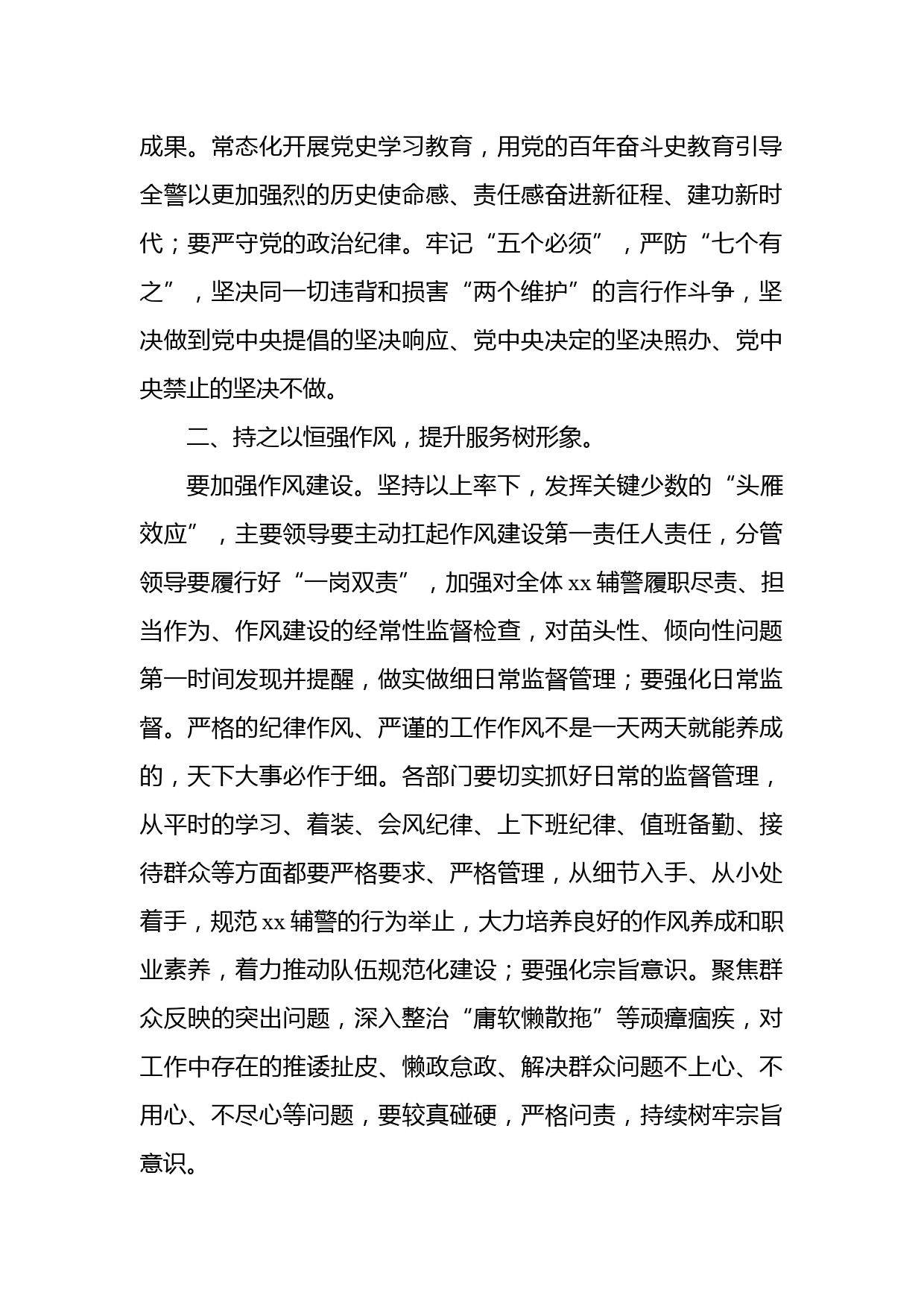 成果。常态化开展党史学习教育，用党的百年奋斗史教育引导全警以更加强烈的历史使命感、责任感奋进新征程、建功新时代；要严守党的政治纪律。牢记“五个必须”，严防“七个有之”，坚决同一切违背和损害“两个维护”的言行作斗争，坚决做到党中央提倡的坚决响应、党中央决定的坚决照办、党中央禁止的坚决不做。

二、持之以恒强作风，提升服务树形象。

要加强作风建设。坚持以上率下，发挥关键少数的“头雁效应”，主要领导要主动扛起作风建设第一责任人责任，分管领导要履行好“一岗双责”，加强对全体 xx 辅警履职尽责、担当作为、作风建设的经常性监督检查，对苗头性、倾向性问题第一时间发现并提醒，做实做细日常监督管理；要强化日常监督。严格的纪律作风、严谨的工作作风不是一天两天就能养成的，天下大事必作于细。各部门要切实抓好日常的监督管理，从平时的学习、着装、会风纪律、上下班纪律、值班备勤、接待群众等方面都要严格要求、严格管理，从细节入手、从小处着手，规范 xx 辅警的行为举止，大力培养良好的作风养成和职业素养，着力推动队伍规范化建设；要强化宗旨意识。聚焦群众反映的突出问题，深入整治“庸软懒散拖”等顽瘴痼疾，对工作中存在的推诿扯皮、懒政怠政、解决群众问题不上心、不用心、不尽心等问题，要较真碰硬，严格问责，持续树牢宗旨意识。